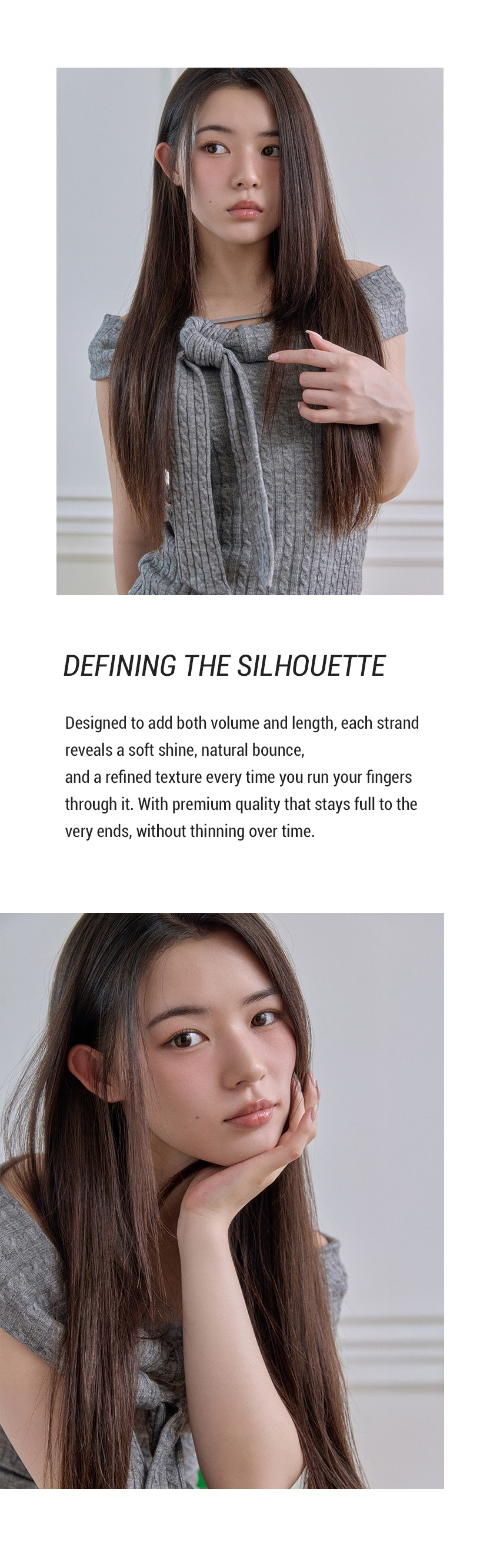 DEFINING THE SILHOUETTE

Designed to add both volume and length, each strand reveals a soft shine, natural bounce, and a refined texture every time you run your fingers through it. With premium quality that stays full to the very ends, without thinning over time.